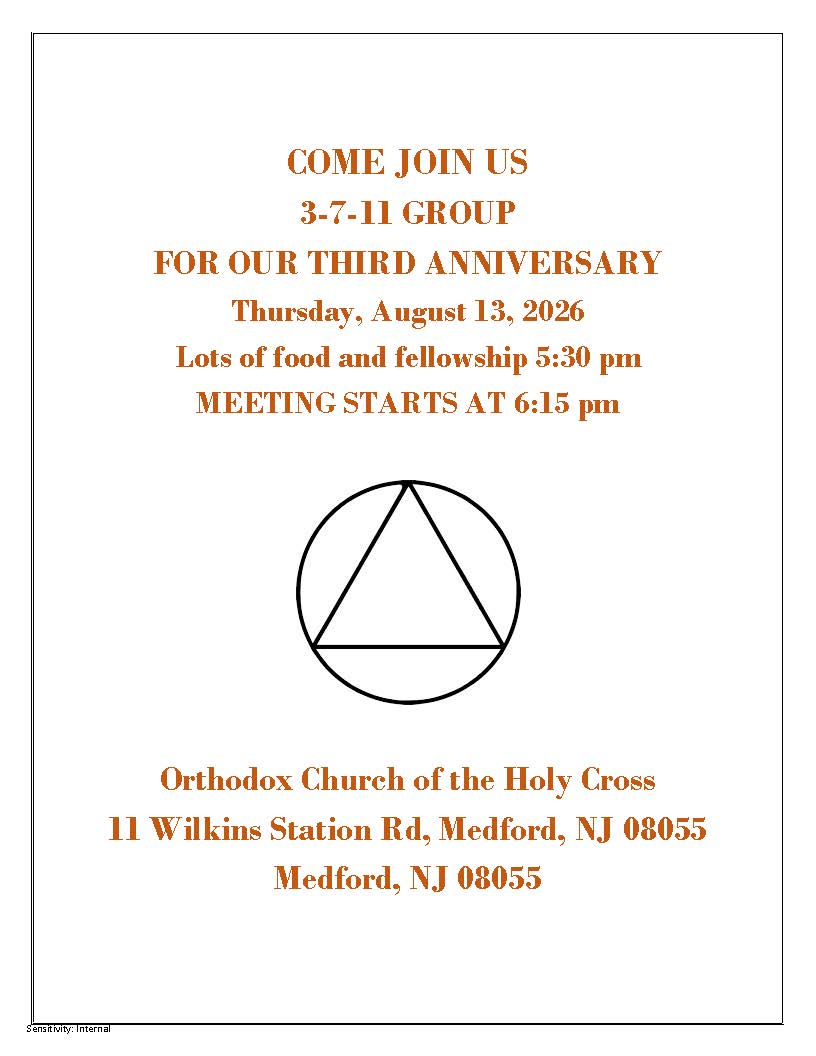 COME JOIN US
3-7-11 GROUP
FOR OUR THIRD ANNIVERSARY
Thursday, August 13, 2026
Lots of food and fellowship 5:30 pm
MEETING STARTS AT 6:15 pm

Orthodox Church of the Holy Cross
11 Wilkins Station Rd, Medford, NJ 08055
Medford, NJ 08055

Sensitivity: Internal